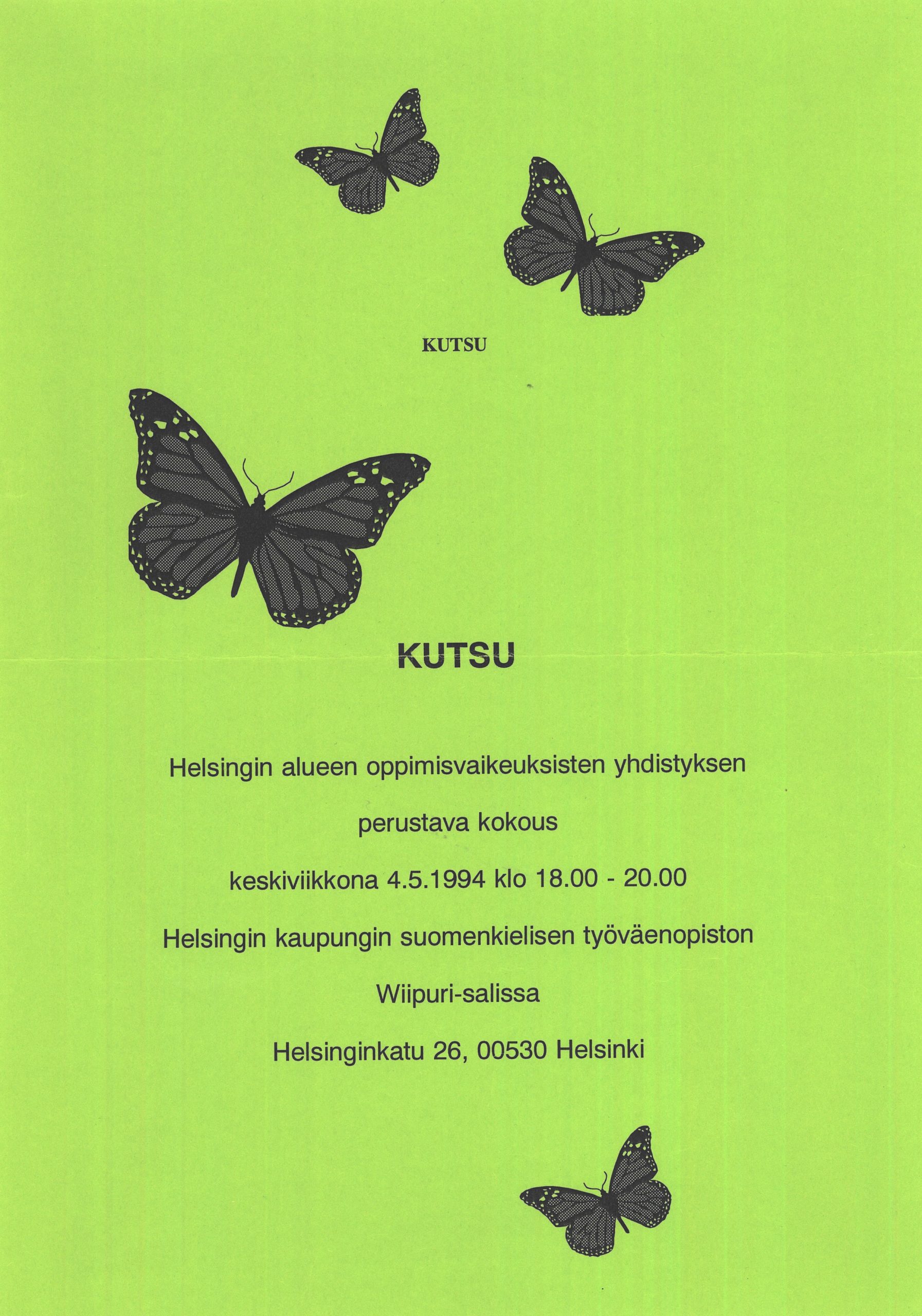 KUTSU

KUTSU

Helsingin alueen oppimisvaikeuksisten yhdistyksen

perustava kokous

keskiviikkona 4.5.1994 klo 18.00 - 20.00

Helsingin kaupungin suomenkielisen työväenopiston

Wiipuri-salissa

Helsinginkatu 26, 00530 Helsinki